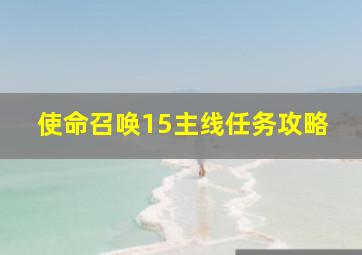 使命召唤15主线任务攻略